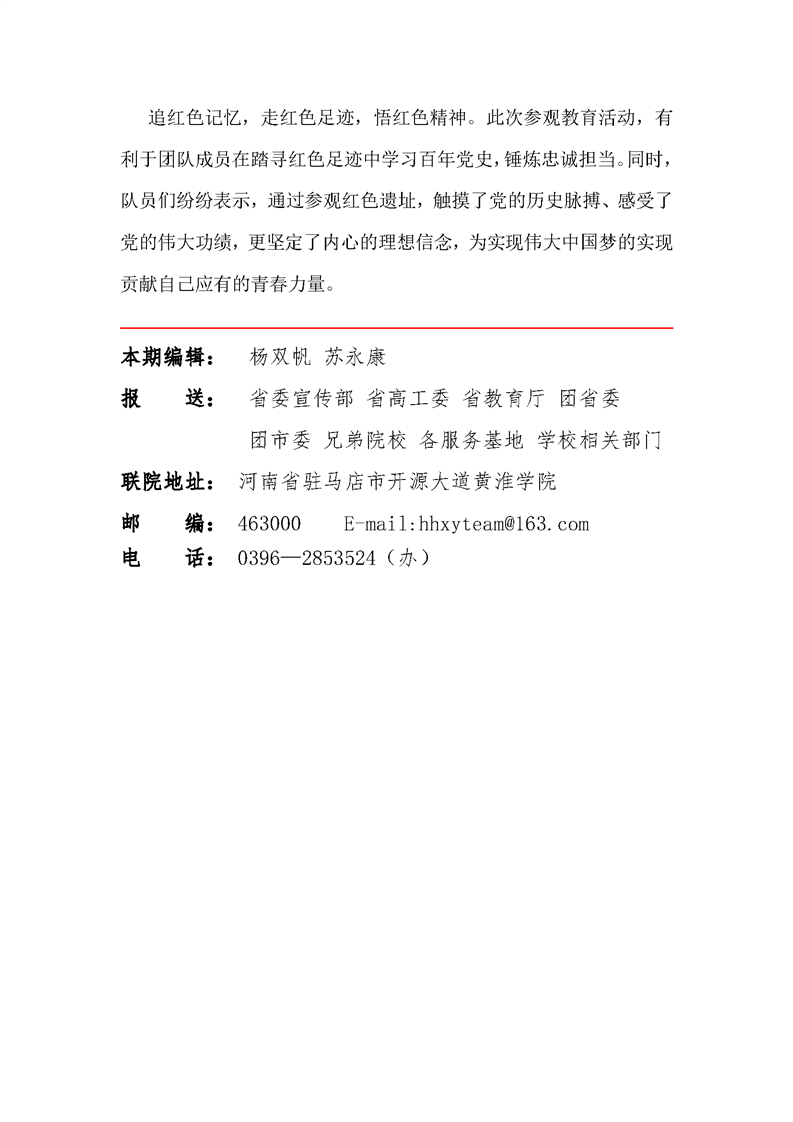 追红色记忆，走红色足迹，悟红色精神。此次参观教育活动，有利于团队成员在踏寻红色足迹中学习百年党史，锤炼忠诚担当。同时，队员们纷纷表示，通过参观红色遗址，触摸了党的历史脉搏、感受了党的伟大功绩，更坚定了内心的理想信念，为实现伟大中国梦的实现贡献自己应有的青春力量。

本期编辑： 杨双帆 苏永康

报　　送： 省委宣传部 省高工委 省教育厅 团省委
团市委 兄弟院校 各服务基地 学校相关部门

联院地址： 河南省驻马店市开源大道黄淮学院

邮　　编： 463000　　E-mail:hhxyteam@163.com

电　　话： 0396—2853524（办）